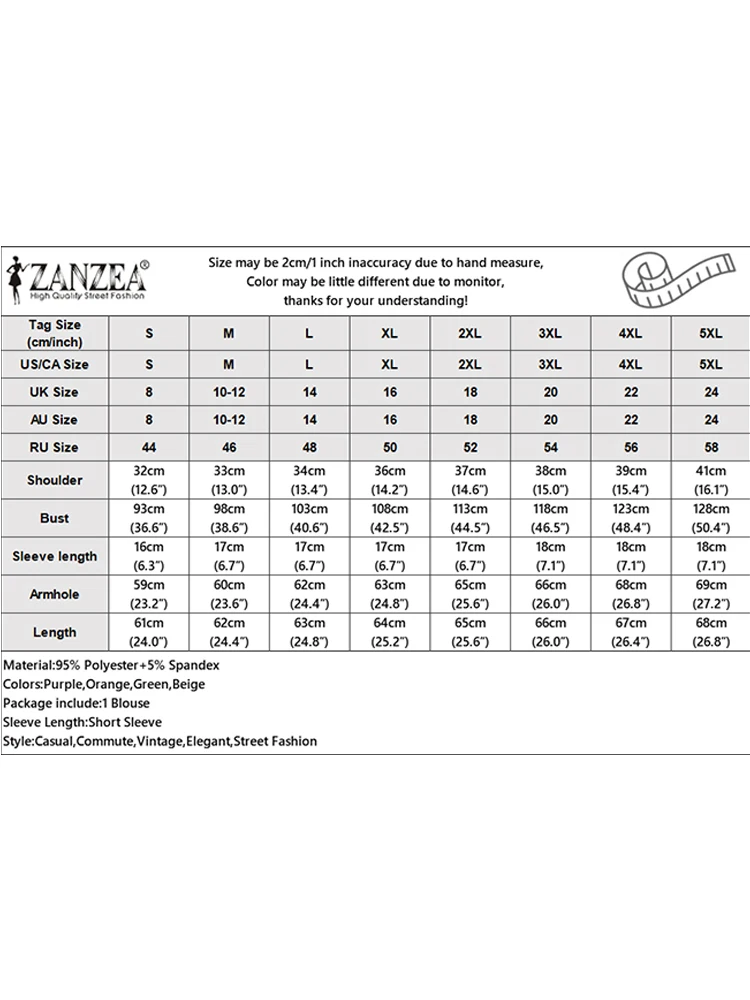 ZANZEA®
High Quality Street Fashion

Size may be 2cm/1 inch inaccuracy due to hand measure,
Color may be little different due to monitor,
thanks for your understanding!

| Tag Size (cm/inch) | S | M | L | XL | 2XL | 3XL | 4XL | 5XL |
|---|---|---|---|---|---|---|---|---|
| US/CA Size | S | M | L | XL | 2XL | 3XL | 4XL | 5XL |
| UK Size | 8 | 10-12 | 14 | 16 | 18 | 20 | 22 | 24 |
| AU Size | 8 | 10-12 | 14 | 16 | 18 | 20 | 22 | 24 |
| RU Size | 44 | 46 | 48 | 50 | 52 | 54 | 56 | 58 |
| Shoulder | 32cm (12.6") | 33cm (13.0") | 34cm (13.4") | 36cm (14.2") | 37cm (14.6") | 38cm (15.0") | 39cm (15.4") | 41cm (16.1") |
| Bust | 93cm (36.6") | 98cm (38.6") | 103cm (40.6") | 108cm (42.5") | 113cm (44.5") | 118cm (46.5") | 123cm (48.4") | 128cm (50.4") |
| Sleeve length | 16cm (6.3") | 17cm (6.7") | 17cm (6.7") | 17cm (6.7") | 17cm (6.7") | 18cm (7.1") | 18cm (7.1") | 18cm (7.1") |
| Armhole | 59cm (23.2") | 60cm (23.6") | 62cm (24.4") | 63cm (24.8") | 65cm (25.6") | 66cm (26.0") | 68cm (26.8") | 69cm (27.2") |
| Length | 61cm (24.0") | 62cm (24.4") | 63cm (24.8") | 64cm (25.2") | 65cm (25.6") | 66cm (26.0") | 67cm (26.4") | 68cm (26.8") |

Material:95% Polyester+5% Spandex
Colors:Purple,Orange,Green,Beige
Package include:1 Blouse
Sleeve Length:Short Sleeve
Style:Casual,Commute,Vintage,Elegant,Street Fashion